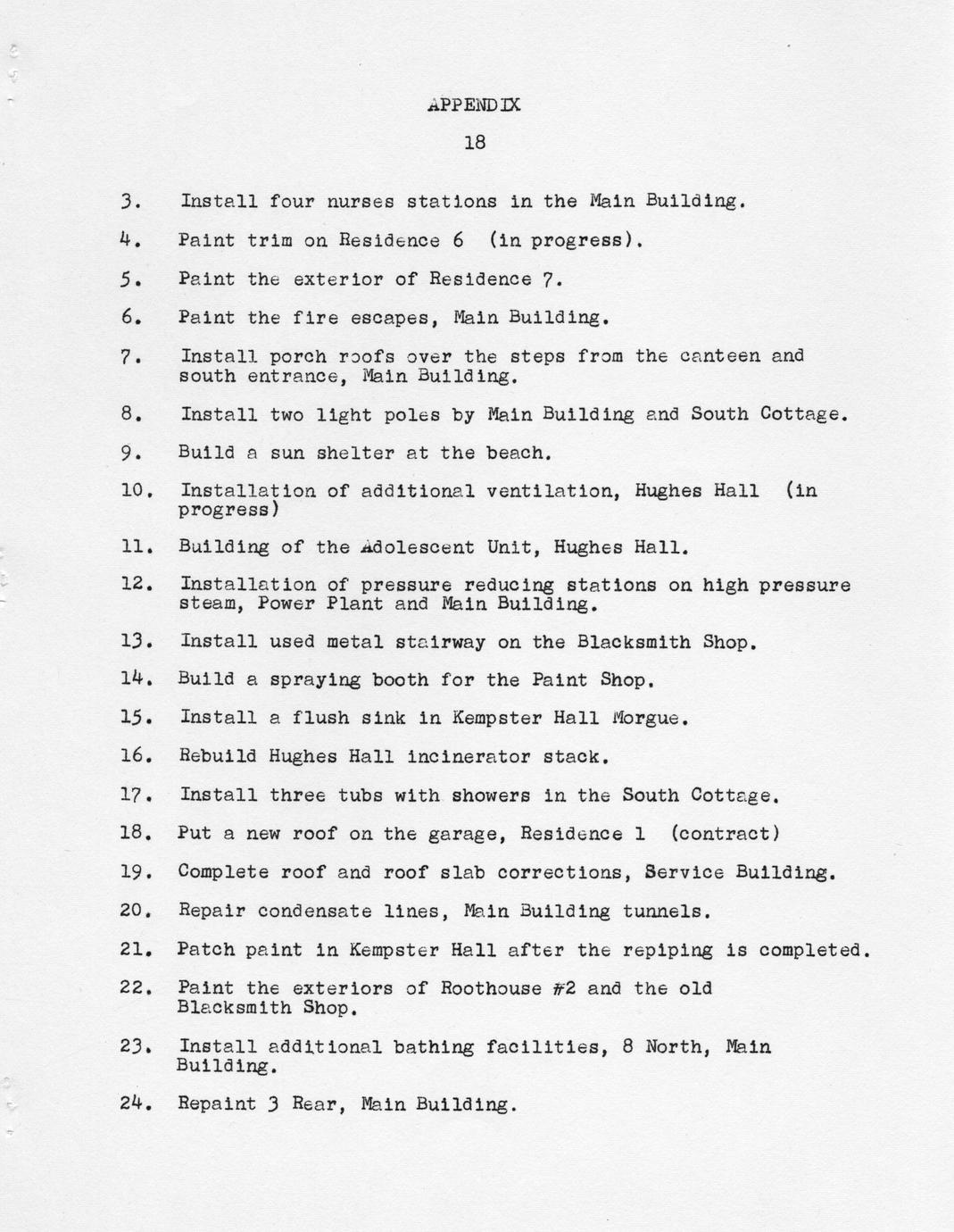 APPENDIX

18

3. Install four nurses stations in the Main Building.

4. Paint trim on Residence 6 (in progress).

5. Paint the exterior of Residence 7.

6. Paint the fire escapes, Main Building.

7. Install porch roofs over the steps from the canteen and south entrance, Main Building.

8. Install two light poles by Main Building and South Cottage.

9. Build a sun shelter at the beach.

10. Installation of additional ventilation, Hughes Hall (in progress)

11. Building of the Adolescent Unit, Hughes Hall.

12. Installation of pressure reducing stations on high pressure steam, Power Plant and Main Building.

13. Install used metal stairway on the Blacksmith Shop.

14. Build a spraying booth for the Paint Shop.

15. Install a flush sink in Kempster Hall Morgue.

16. Rebuild Hughes Hall incinerator stack.

17. Install three tubs with showers in the South Cottage.

18. Put a new roof on the garage, Residence 1 (contract)

19. Complete roof and roof slab corrections, Service Building.

20. Repair condensate lines, Main Building tunnels.

21. Patch paint in Kempster Hall after the repiping is completed.

22. Paint the exteriors of Roothouse #2 and the old Blacksmith Shop.

23. Install additional bathing facilities, 8 North, Main Building.

24. Repaint 3 Rear, Main Building.